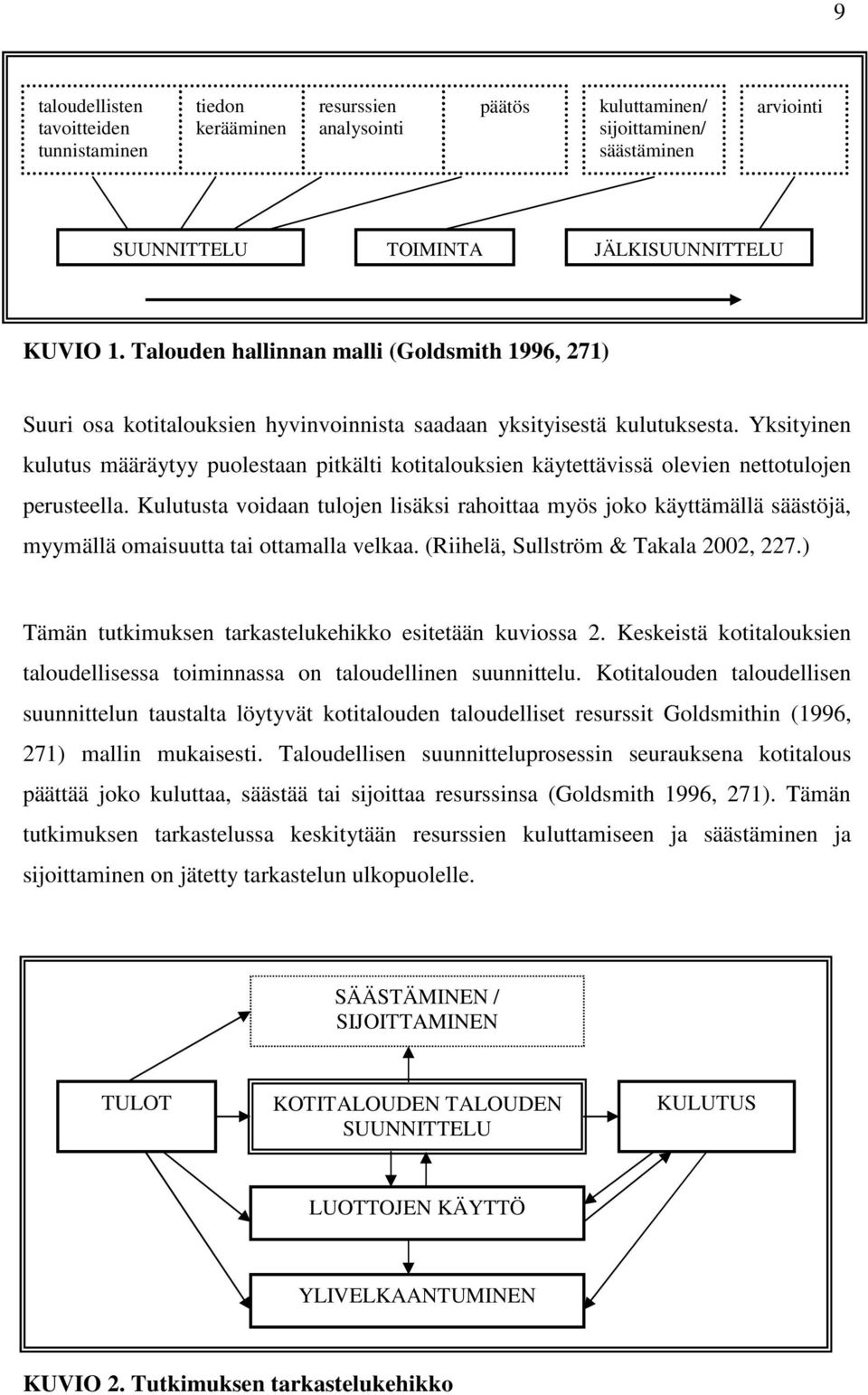 9

taloudellisten tavoitteiden tunnistaminen

tiedon kerääminen

resurssien analysointi

päätös

kuluttaminen/ sijoittaminen/ säästäminen

arviointi

SUUNNITTELU

TOIMINTA

JÄLKISUUNNITTELU

KUVIO 1. Talouden hallinnan malli (Goldsmith 1996, 271)

Suuri osa kotitalouksien hyvinvoinnista saadaan yksityisestä kulutuksesta. Yksityinen kulutus määräytyy puolestaan pitkälti kotitalouksien käytettävissä olevien nettotulojen perusteella. Kulutusta voidaan tulojen lisäksi rahoittaa myös joko käyttämällä säästöjä, myymällä omaisuutta tai ottamalla velkaa. (Riihelä, Sullström & Takala 2002, 227.)

Tämän tutkimuksen tarkastelukehikko esitetään kuviossa 2. Keskeistä kotitalouksien taloudellisessa toiminnassa on taloudellinen suunnittelu. Kotitalouden taloudellisen suunnittelun taustalta löytyvät kotitalouden taloudelliset resurssit Goldsmithin (1996, 271) mallin mukaisesti. Taloudellisen suunnitteluprosessin seurauksena kotitalous päättää joko kuluttaa, säästää tai sijoittaa resurssinsa (Goldsmith 1996, 271). Tämän tutkimuksen tarkastelussa keskitytään resurssien kuluttamiseen ja säästäminen ja sijoittaminen on jätetty tarkastelun ulkopuolelle.

SÄÄSTÄMINEN / SIJOITTAMINEN

TULOT

KOTITALOUDEN TALOUDEN SUUNNITTELU

KULUTUS

LUOTTOJEN KÄYTTÖ

YLIVELKAANTUMINEN

KUVIO 2. Tutkimuksen tarkastelukehikko